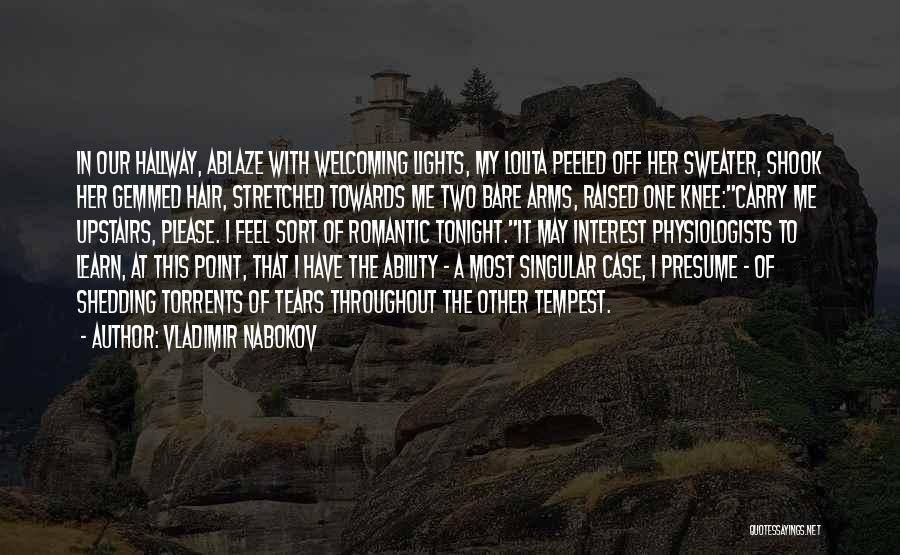 IN OUR HALLWAY, ABLAZE WITH WELCOMING LIGHTS, MY LOLITA PEELED OFF HER SWEATER, SHOOK HER GEMMED HAIR, STRETCHED TOWARDS ME TWO BARE ARMS, RAISED ONE KNEE:"CARRY ME UPSTAIRS, PLEASE. I FEEL SORT OF ROMANTIC TONIGHT."IT MAY INTEREST PHYSIOLOGISTS TO LEARN, AT THIS POINT, THAT I HAVE THE ABILITY - A MOST SINGULAR CASE, I PRESUME - OF SHEDDING TORRENTS OF TEARS THROUGHOUT THE OTHER TEMPEST.

- AUTHOR: VLADIMIR NABOKOV

QUOTESSAYINGS.NET